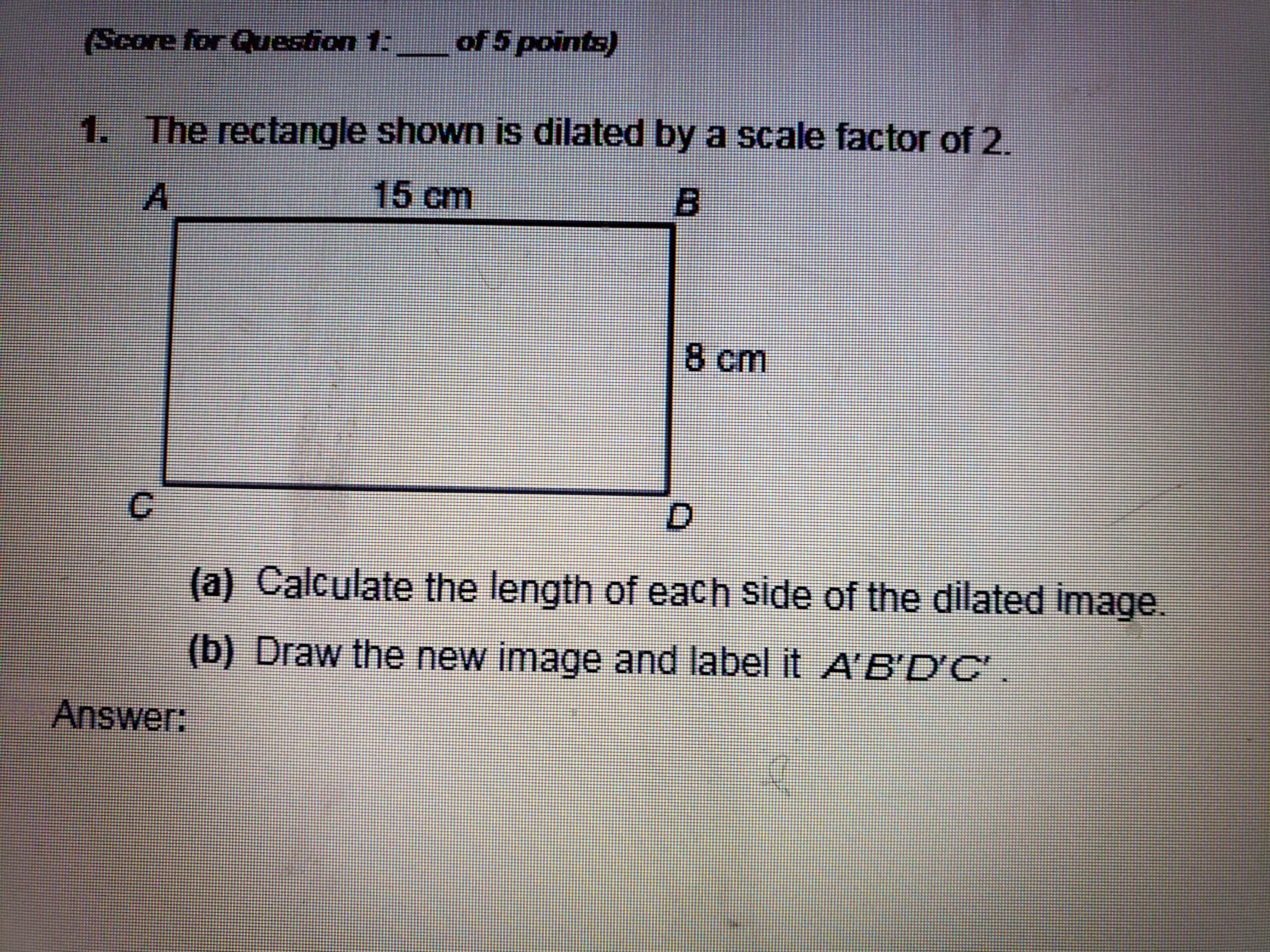 (Score for Question 1: ____ of 5 points)

1. The rectangle shown is dilated by a scale factor of 2.

A
15 cm
B
8 cm
C
D

(a) Calculate the length of each side of the dilated image.

(b) Draw the new image and label it $A'B'D'C'$.

Answer: